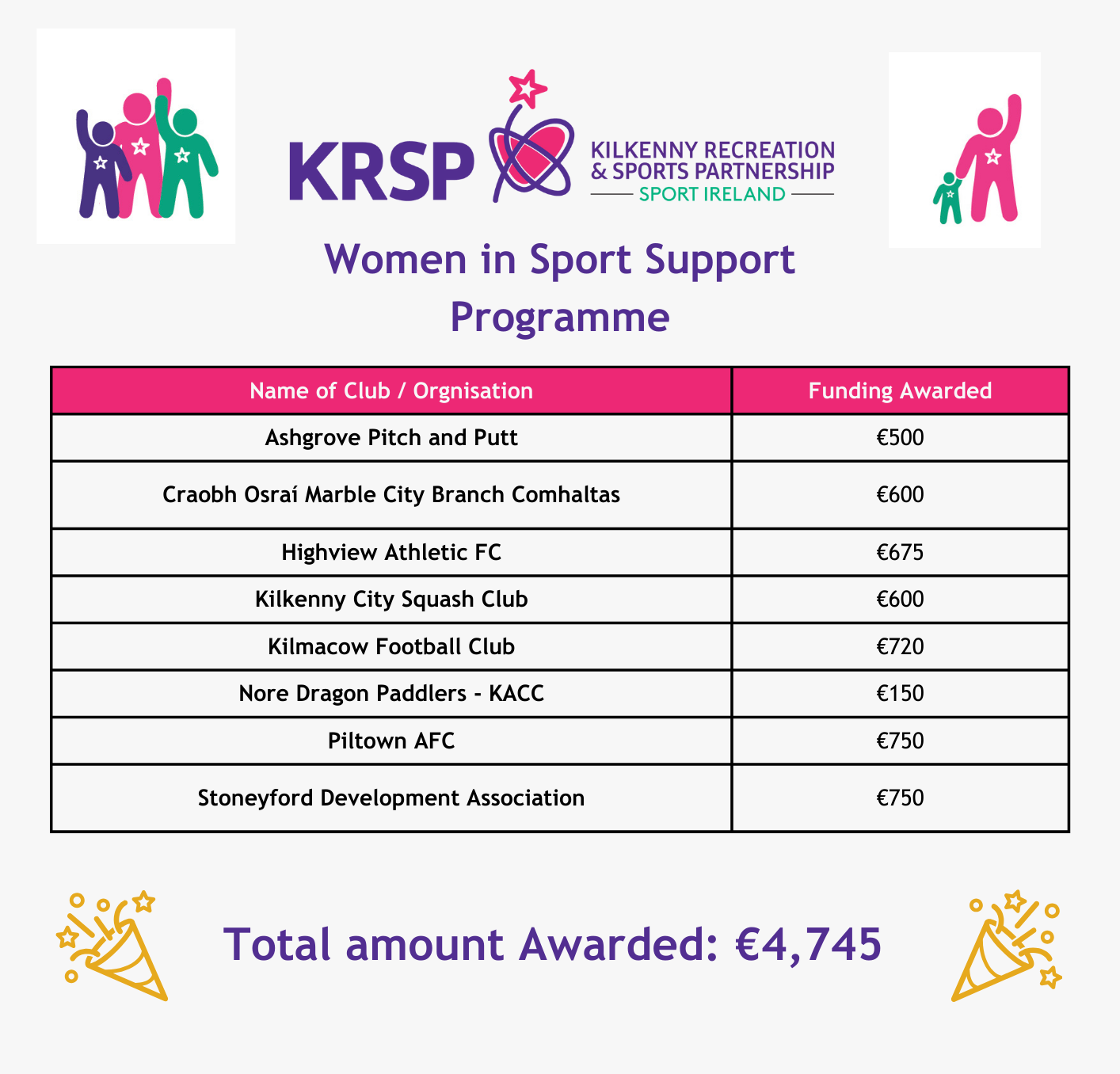 KRSP

KILKENNY RECREATION
& SPORTS PARTNERSHIP
SPORT IRELAND

Women in Sport Support Programme

| Name of Club / Orgnisation | Funding Awarded |
|---|---|
| Ashgrove Pitch and Putt | €500 |
| Craobh Osraí Marble City Branch Comhaltas | €600 |
| Highview Athletic FC | €675 |
| Kilkenny City Squash Club | €600 |
| Kilmacow Football Club | €720 |
| Nore Dragon Paddlers - KACC | €150 |
| Piltown AFC | €750 |
| Stoneyford Development Association | €750 |

Total amount Awarded: €4,745